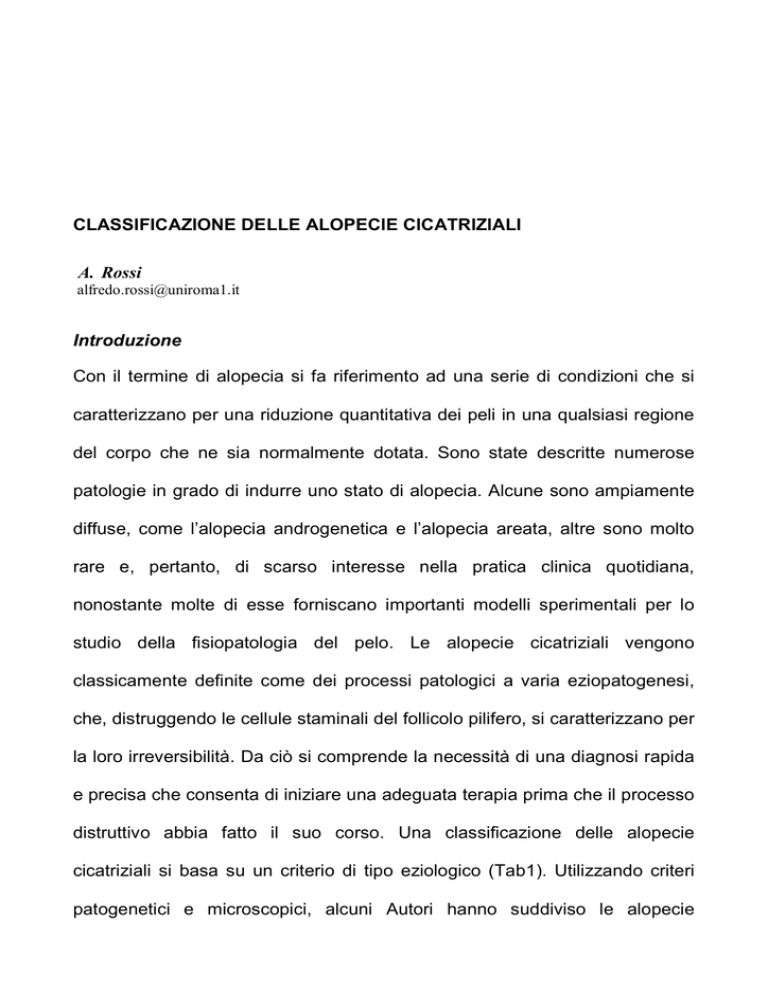 CLASSIFICAZIONE DELLE ALOPECIE CICATRIZIALI

A. Rossi
alfredo.rossi@uniroma1.it

Introduzione

Con il termine di alopecia si fa riferimento ad una serie di condizioni che si caratterizzano per una riduzione quantitativa dei peli in una qualsiasi regione del corpo che ne sia normalmente dotata. Sono state descritte numerose patologie in grado di indurre uno stato di alopecia. Alcune sono ampiamente diffuse, come l'alopecia androgenetica e l'alopecia areata, altre sono molto rare e, pertanto, di scarso interesse nella pratica clinica quotidiana, nonostante molte di esse forniscano importanti modelli sperimentali per lo studio della fisiopatologia del pelo. Le alopecie cicatriziali vengono classicamente definite come dei processi patologici a varia eziopatogenesi, che, distruggendo le cellule staminali del follicolo pilifero, si caratterizzano per la loro irreversibilità. Da ciò si comprende la necessità di una diagnosi rapida e precisa che consenta di iniziare una adeguata terapia prima che il processo distruttivo abbia fatto il suo corso. Una classificazione delle alopecie cicatriziali si basa su un criterio di tipo eziologico (Tab1). Utilizzando criteri patogenetici e microscopici, alcuni Autori hanno suddiviso le alopecie